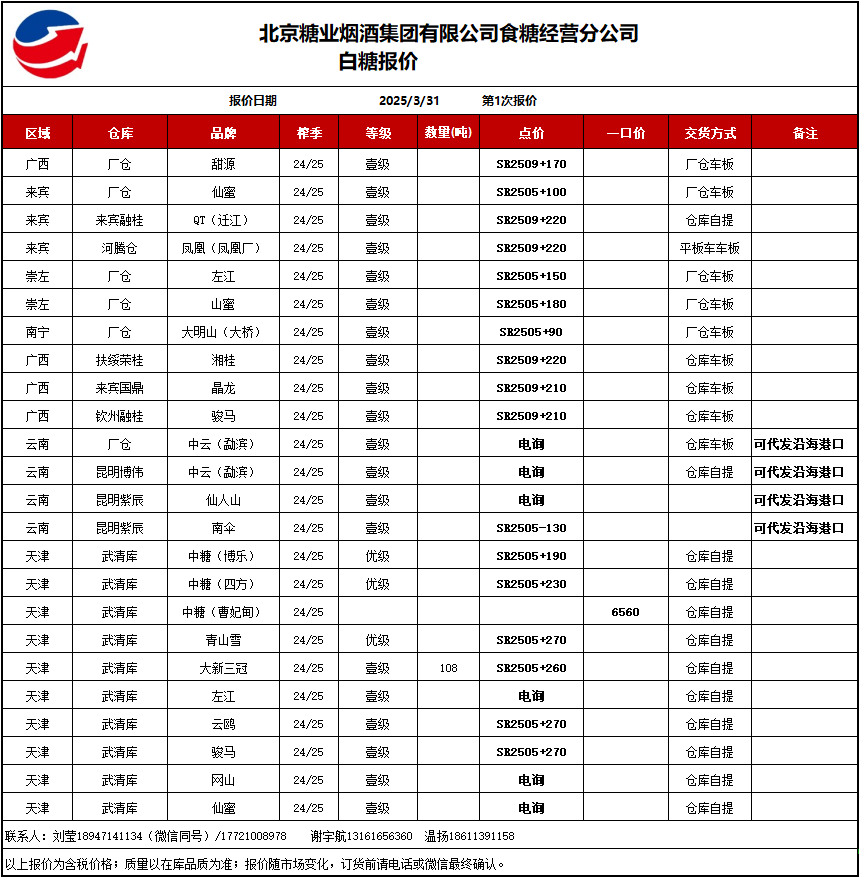 北京糖业烟酒集团有限公司食糖经营分公司
白糖报价

报价日期 2025/3/31 第1次报价

| 区域 | 仓库 | 品牌 | 榨季 | 等级 | 数量(吨) | 点价 | 一口价 | 交货方式 | 备注 |
|---|---|---|---|---|---|---|---|---|---|
| 广西 | 厂仓 | 甜源 | 24/25 | 壹级 | | SR2509+170 | | 厂仓车板 | |
| 来宾 | 厂仓 | 仙蜜 | 24/25 | 壹级 | | SR2505+100 | | 厂仓车板 | |
| 来宾 | 来宾融桂 | QT（迁江） | 24/25 | 壹级 | | SR2509+220 | | 仓库自提 | |
| 来宾 | 河腾仓 | 凤凰（凤凰厂） | 24/25 | 壹级 | | SR2509+220 | | 平板车车板 | |
| 崇左 | 厂仓 | 左江 | 24/25 | 壹级 | | SR2505+150 | | 厂仓车板 | |
| 崇左 | 厂仓 | 山蜜 | 24/25 | 壹级 | | SR2505+180 | | 厂仓车板 | |
| 南宁 | 厂仓 | 大明山（大桥） | 24/25 | 壹级 | | SR2505+90 | | 厂仓车板 | |
| 广西 | 扶绥荣桂 | 湘桂 | 24/25 | 壹级 | | SR2509+220 | | 仓库车板 | |
| 广西 | 来宾国鼎 | 晶龙 | 24/25 | 壹级 | | SR2509+210 | | 仓库车板 | |
| 广西 | 钦州融桂 | 骏马 | 24/25 | 壹级 | | SR2509+210 | | 仓库车板 | |
| 云南 | 厂仓 | 中云（勐滨） | 24/25 | 壹级 | | 电询 | | 仓库车板 | 可代发沿海港口 |
| 云南 | 昆明博伟 | 中云（勐滨） | 24/25 | 壹级 | | 电询 | | 仓库自提 | 可代发沿海港口 |
| 云南 | 昆明紫辰 | 仙人山 | 24/25 | 壹级 | | 电询 | | | 可代发沿海港口 |
| 云南 | 昆明紫辰 | 南伞 | 24/25 | 壹级 | | SR2505-130 | | | 可代发沿海港口 |
| 天津 | 武清库 | 中糖（博乐） | 24/25 | 优级 | | SR2505+190 | | 仓库自提 | |
| 天津 | 武清库 | 中糖（四方） | 24/25 | 优级 | | SR2505+230 | | 仓库自提 | |
| 天津 | 武清库 | 中糖（曹妃甸） | 24/25 | | | | 6560 | 仓库自提 | |
| 天津 | 武清库 | 青山雪 | 24/25 | 优级 | | SR2505+270 | | 仓库自提 | |
| 天津 | 武清库 | 大新三冠 | 24/25 | 壹级 | 108 | SR2505+260 | | 仓库自提 | |
| 天津 | 武清库 | 左江 | 24/25 | 壹级 | | 电询 | | 仓库自提 | |
| 天津 | 武清库 | 云鸥 | 24/25 | 壹级 | | SR2505+270 | | 仓库自提 | |
| 天津 | 武清库 | 骏马 | 24/25 | 壹级 | | SR2505+270 | | 仓库自提 | |
| 天津 | 武清库 | 网山 | 24/25 | 壹级 | | 电询 | | 仓库自提 | |
| 天津 | 武清库 | 仙蜜 | 24/25 | 壹级 | | 电询 | | 仓库自提 | |

联系人：刘莹18947141134（微信同号）/17721008978 谢宇航13161656360 温扬18611391158

以上报价为含税价格；质量以在库品质为准；报价随市场变化，订货前请电话或微信最终确认。